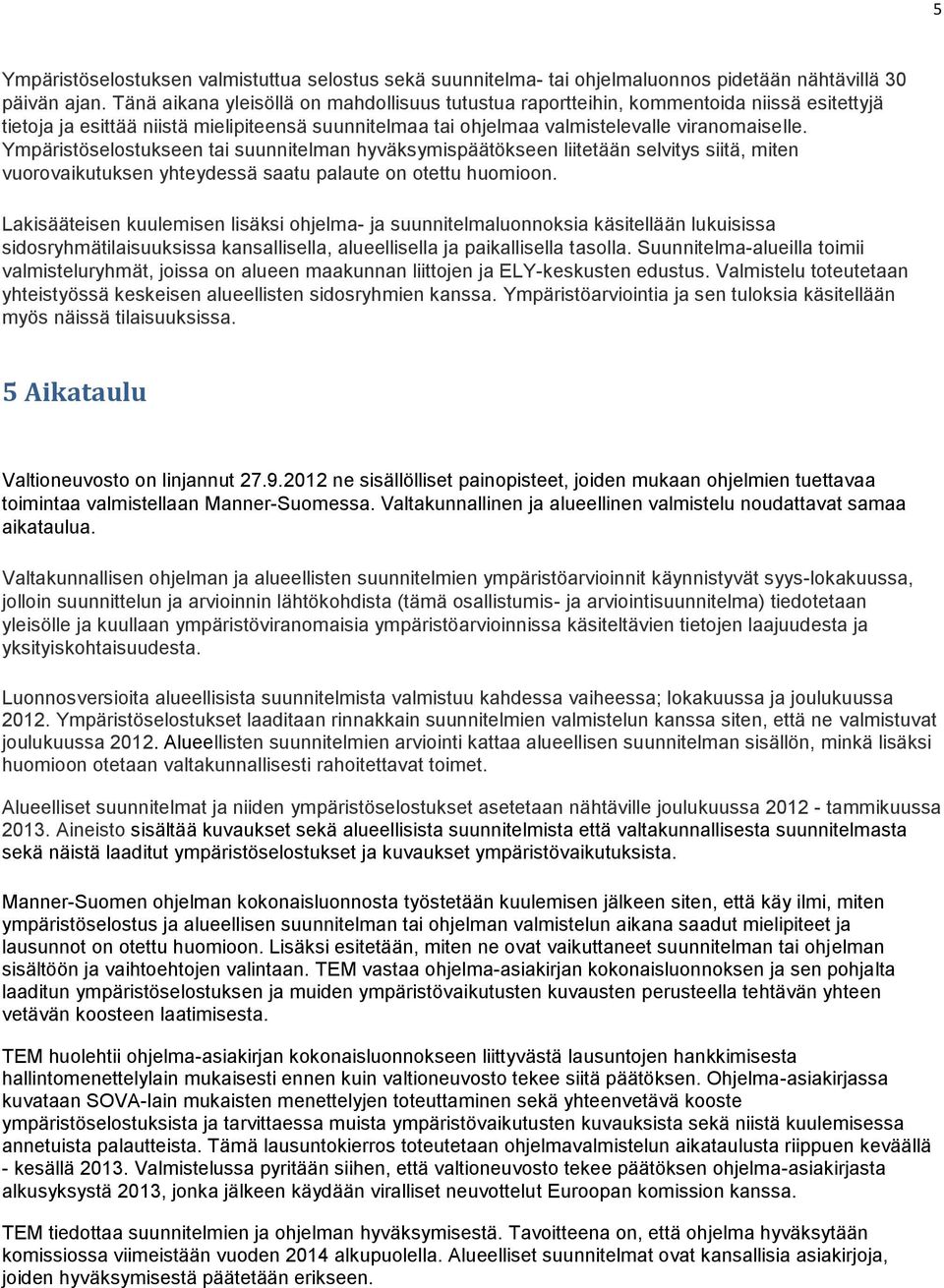 5

Ympäristöselostuksen valmistuttua selostus sekä suunnitelma- tai ohjelmaluonnos pidetään nähtävillä 30 päivän ajan. Tänä aikana yleisöllä on mahdollisuus tutustua raportteihin, kommentoida niissä esitettyjä tietoja ja esittää niistä mielipiteensä suunnitelmaa tai ohjelmaa valmistelevalle viranomaiselle. Ympäristöselostukseen tai suunnitelman hyväksymispäätökseen liitetään selvitys siitä, miten vuorovaikutuksen yhteydessä saatu palaute on otettu huomioon.

Lakisääteisen kuulemisen lisäksi ohjelma- ja suunnitelmaluonnoksia käsitellään lukuisissa sidosryhmätilaisuuksissa kansallisella, alueellisella ja paikallisella tasolla. Suunnitelma-alueilla toimii valmisteluryhmät, joissa on alueen maakunnan liittojen ja ELY-keskusten edustus. Valmistelu toteutetaan yhteistyössä keskeisen alueellisten sidosryhmien kanssa. Ympäristöarviointia ja sen tuloksia käsitellään myös näissä tilaisuuksissa.

5 Aikataulu

Valtioneuvosto on linjannut 27.9.2012 ne sisällölliset painopisteet, joiden mukaan ohjelmien tuettavaa toimintaa valmistellaan Manner-Suomessa. Valtakunnallinen ja alueellinen valmistelu noudattavat samaa aikataulua.

Valtakunnallisen ohjelman ja alueellisten suunnitelmien ympäristöarvioinnit käynnistyvät syys-lokakuussa, jolloin suunnittelun ja arvioinnin lähtökohdista (tämä osallistumis- ja arviointisuunnitelma) tiedotetaan yleisölle ja kuullaan ympäristöviranomaisia ympäristöarvioinnissa käsiteltävien tietojen laajuudesta ja yksityiskohtaisuudesta.

Luonnosversioita alueellisista suunnitelmista valmistuu kahdessa vaiheessa; lokakuussa ja joulukuussa 2012. Ympäristöselostukset laaditaan rinnakkain suunnitelmien valmistelun kanssa siten, että ne valmistuvat joulukuussa 2012. Alueellisten suunnitelmien arviointi kattaa alueellisen suunnitelman sisällön, minkä lisäksi huomioon otetaan valtakunnallisesti rahoitettavat toimet.

Alueelliset suunnitelmat ja niiden ympäristöselostukset asetetaan nähtäville joulukuussa 2012 - tammikuussa 2013. Aineisto sisältää kuvaukset sekä alueellisista suunnitelmista että valtakunnallisesta suunnitelmasta sekä näistä laaditut ympäristöselostukset ja kuvaukset ympäristövaikutuksista.

Manner-Suomen ohjelman kokonaisluonnosta työstetään kuulemisen jälkeen siten, että käy ilmi, miten ympäristöselostus ja alueellisen suunnitelman tai ohjelman valmistelun aikana saadut mielipiteet ja lausunnot on otettu huomioon. Lisäksi esitetään, miten ne ovat vaikuttaneet suunnitelman tai ohjelman sisältöön ja vaihtoehtojen valintaan. TEM vastaa ohjelma-asiakirjan kokonaisluonnoksen ja sen pohjalta laaditun ympäristöselostuksen ja muiden ympäristövaikutusten kuvausten perusteella tehtävän yhteen vetävän koosteen laatimisesta.

TEM huolehtii ohjelma-asiakirjan kokonaisluonnokseen liittyvästä lausuntojen hankkimisesta hallintomenettelylain mukaisesti ennen kuin valtioneuvosto tekee siitä päätöksen. Ohjelma-asiakirjassa kuvataan SOVA-lain mukaisten menettelyjen toteuttaminen sekä yhteenvetävä kooste ympäristöselostuksista ja tarvittaessa muista ympäristövaikutusten kuvauksista sekä niistä kuulemisessa annetuista palautteista. Tämä lausuntokierros toteutetaan ohjelmavalmistelun aikataulusta riippuen keväällä - kesällä 2013. Valmistelussa pyritään siihen, että valtioneuvosto tekee päätöksen ohjelma-asiakirjasta alkusyksystä 2013, jonka jälkeen käydään viralliset neuvottelut Euroopan komission kanssa.

TEM tiedottaa suunnitelmien ja ohjelman hyväksymisestä. Tavoitteena on, että ohjelma hyväksytään komissiossa viimeistään vuoden 2014 alkupuolella. Alueelliset suunnitelmat ovat kansallisia asiakirjoja, joiden hyväksymisestä päätetään erikseen.